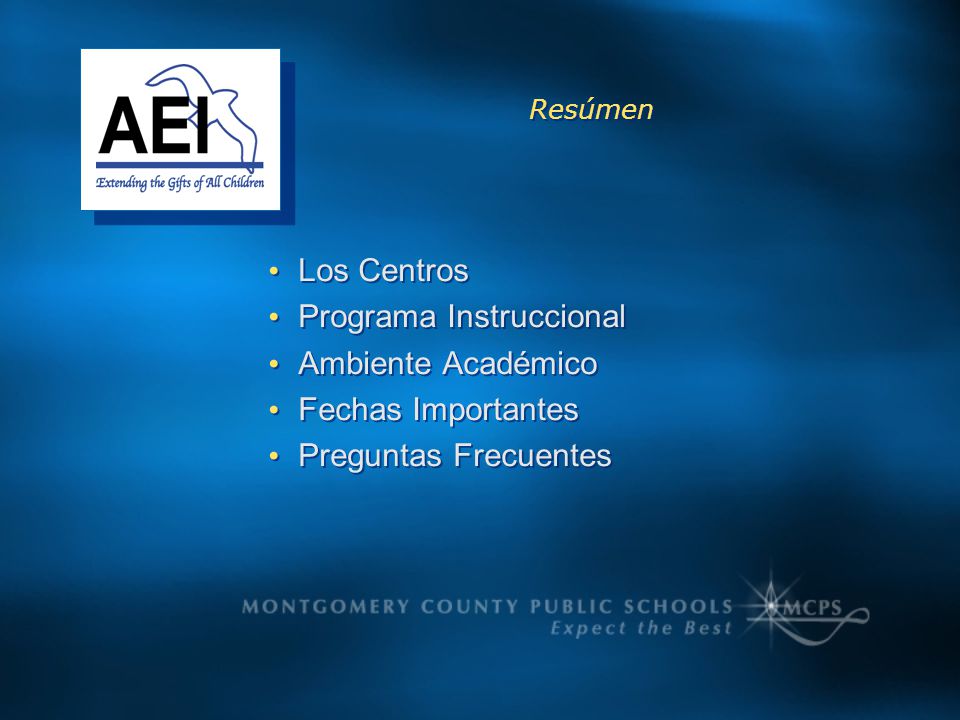 AEI
Extending the Gifts of All Children

Resúmen

• Los Centros
• Programa Instruccional
• Ambiente Académico
• Fechas Importantes
• Preguntas Frecuentes

MONTGOMERY COUNTY PUBLIC SCHOOLS
Expect the Best
MCPS